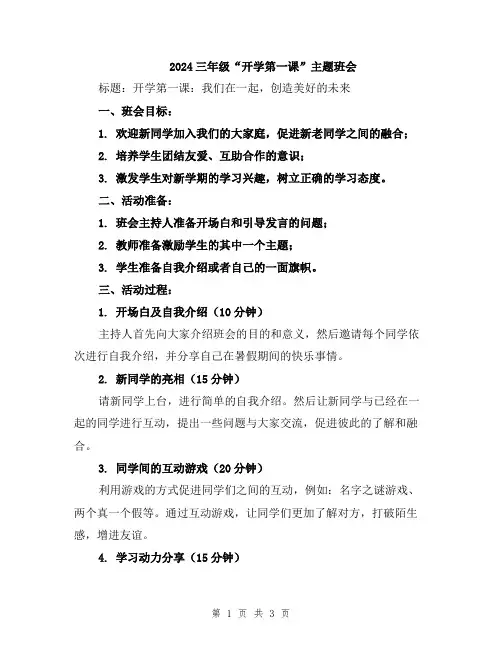 2024三年级“开学第一课”主题班会

标题：开学第一课：我们在一起，创造美好的未来

一、班会目标：

1. 欢迎新同学加入我们的大家庭，促进新老同学之间的融合；

2. 培养学生团结友爱、互助合作的意识；

3. 激发学生对新学期的学习兴趣，树立正确的学习态度。

二、活动准备：

1. 班会主持人准备开场白和引导发言的问题；

2. 教师准备激励学生的其中一个主题；

3. 学生准备自我介绍或者自己的一面旗帜。

三、活动过程：

1. 开场白及自我介绍（10分钟）

主持人首先向大家介绍班会的目的和意义，然后邀请每个同学依次进行自我介绍，并分享自己在暑假期间的快乐事情。

2. 新同学的亮相（15分钟）

请新同学上台，进行简单的自我介绍。然后让新同学与已经在一起的同学进行互动，提出一些问题与大家交流，促进彼此的了解和融合。

3. 同学间的互动游戏（20分钟）

利用游戏的方式促进同学们之间的互动，例如：名字之谜游戏、两个真一个假等。通过互动游戏，让同学们更加了解对方，打破陌生感，增进友谊。

4. 学习动力分享（15分钟）

第 1 页 共 3 页